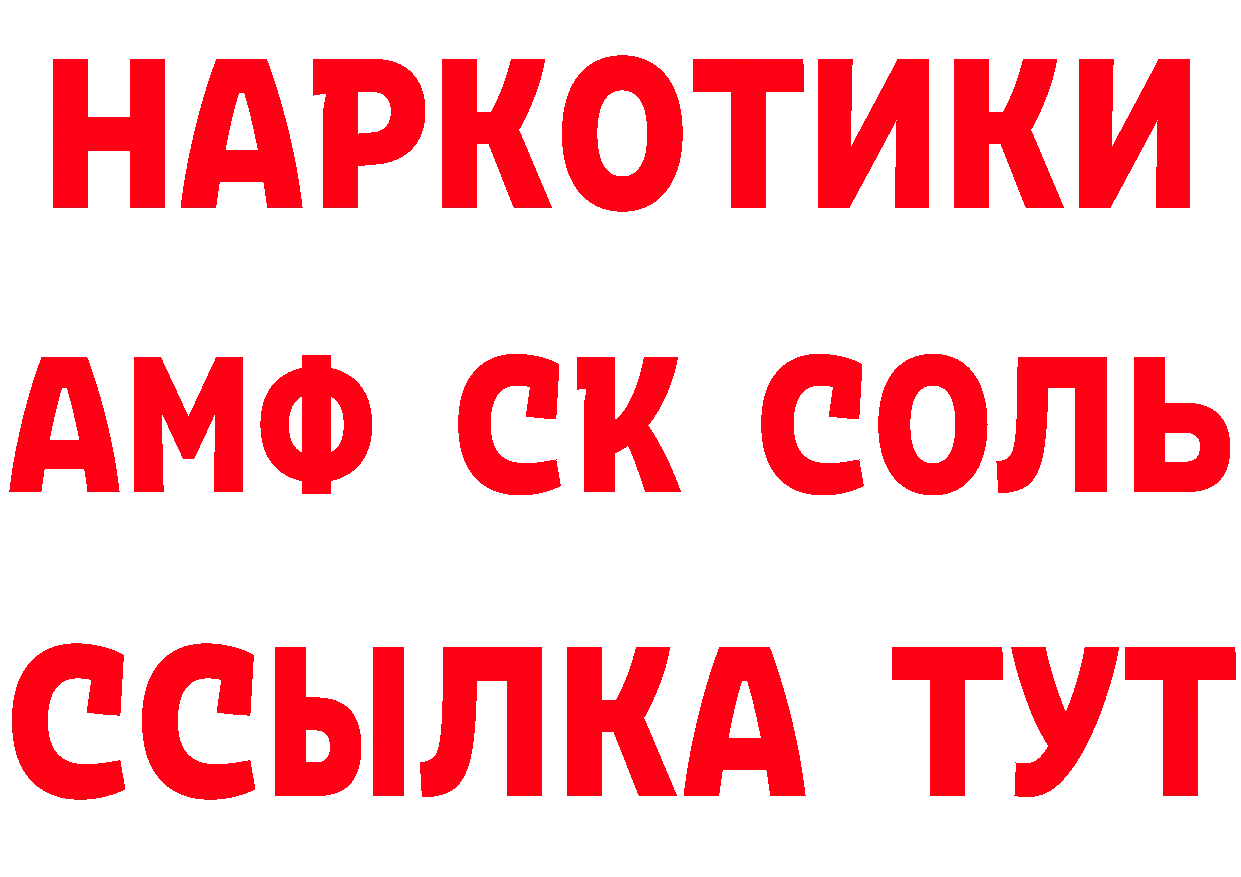 НАРКОТИКИ

АМФ СК СОЛЬ

ССЫЛКА ТУТ